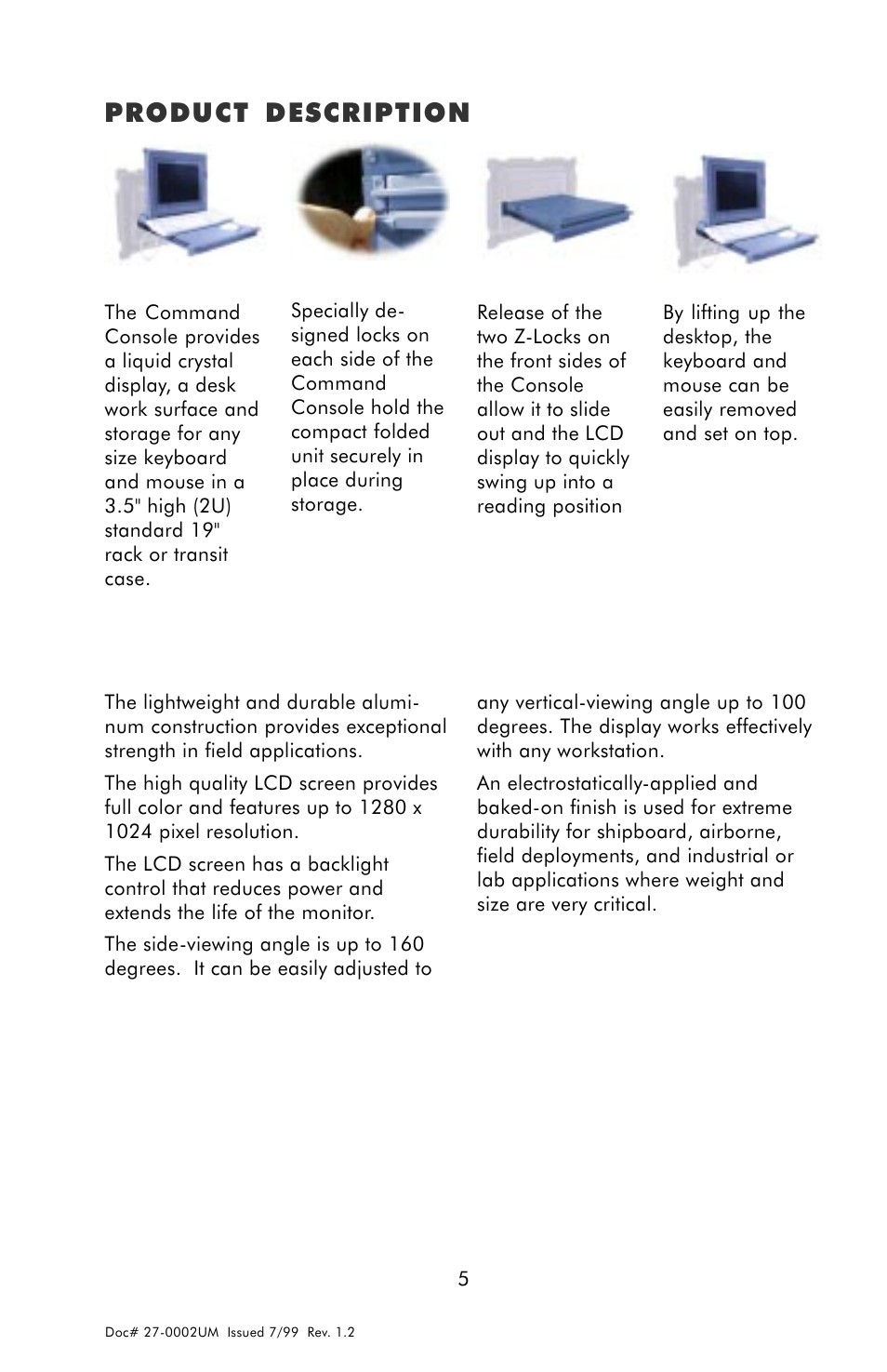 PRODUCT DESCRIPTION

The Command Console provides a liquid crystal display, a desk work surface and storage for any size keyboard and mouse in a 3.5" high (2U) standard 19" rack or transit case.

Specially designed locks on each side of the Command Console hold the compact folded unit securely in place during storage.

Release of the two Z-Locks on the front sides of the Console allow it to slide out and the LCD display to quickly swing up into a reading position

By lifting up the desktop, the keyboard and mouse can be easily removed and set on top.

The lightweight and durable aluminum construction provides exceptional strength in field applications.

The high quality LCD screen provides full color and features up to 1280 x 1024 pixel resolution.

The LCD screen has a backlight control that reduces power and extends the life of the monitor.

The side-viewing angle is up to 160 degrees. It can be easily adjusted to any vertical-viewing angle up to 100 degrees. The display works effectively with any workstation.

An electrostatically-applied and baked-on finish is used for extreme durability for shipboard, airborne, field deployments, and industrial or lab applications where weight and size are very critical.

5

Doc# 27-0002UM Issued 7/99 Rev. 1.2